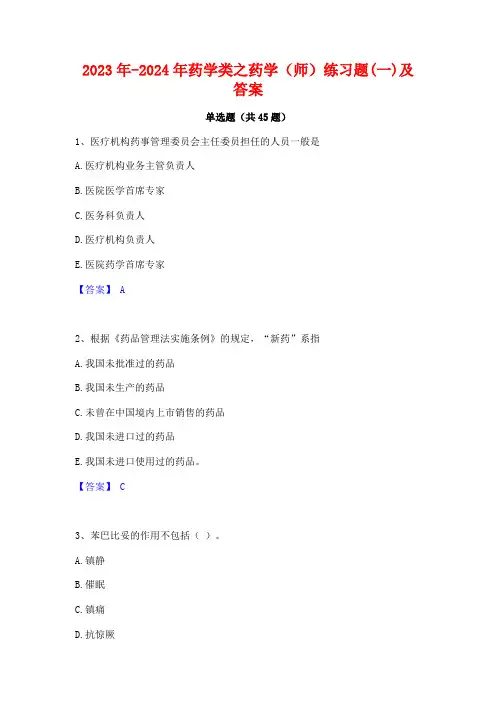 2023年-2024年药学类之药学（师）练习题(一)及答案

单选题（共45题）

1、医疗机构药事管理委员会主任委员担任的人员一般是

A.医疗机构业务主管负责人

B.医院医学首席专家

C.医务科负责人

D.医疗机构负责人

E.医院药学首席专家

【答案】 A

2、根据《药品管理法实施条例》的规定，“新药”系指

A.我国未批准过的药品

B.我国未生产的药品

C.未曾在中国境内上市销售的药品

D.我国未进口过的药品

E.我国未进口使用过的药品。

【答案】 C

3、苯巴比妥的作用不包括（ ）。

A.镇静

B.催眠

C.镇痛

D.抗惊厥